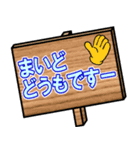 まいど
どうもですー